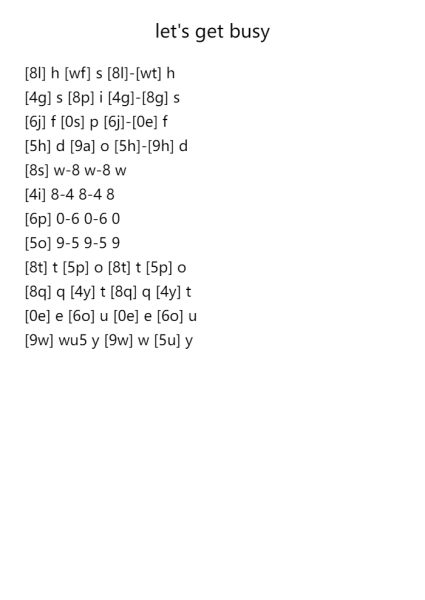 let's get busy

[8l] h [wf] s [8l]-[wt] h
[4g] s [8p] i [4g]-[8g] s
[6j] f [0s] p [6j]-[0e] f
[5h] d [9a] o [5h]-[9h] d
[8s] w-8 w-8 w
[4i] 8-4 8-4 8
[6p] 0-6 0-6 0
[5o] 9-5 9-5 9
[8t] t [5p] o [8t] t [5p] o
[8q] q [4y] t [8q] q [4y] t
[0e] e [6o] u [0e] e [6o] u
[9w] wu5 y [9w] w [5u] y